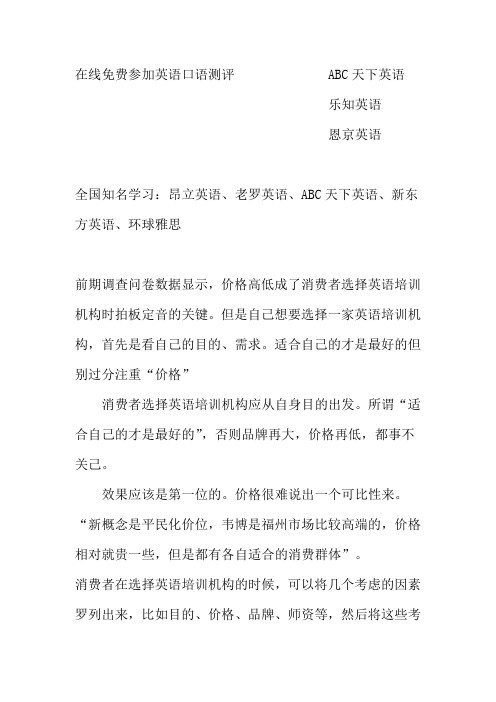 在线免费参加英语口语测评

ABC天下英语

乐知英语

恩京英语

全国知名学习：昂立英语、老罗英语、ABC天下英语、新东方英语、环球雅思

前期调查问卷数据显示，价格高低成了消费者选择英语培训机构时拍板定音的关键。但是自己想要选择一家英语培训机构，首先是看自己的目的、需求。适合自己的才是最好的但别过分注重“价格”

消费者选择英语培训机构应从自身目的出发。所谓“适合自己的才是最好的”，否则品牌再大，价格再低，都事不关己。

效果应该是第一位的。价格很难说出一个可比性来。“新概念是平民化价位，韦博是福州市场比较高端的，价格相对就贵一些，但是都有各自适合的消费群体”。

消费者在选择英语培训机构的时候，可以将几个考虑的因素罗列出来，比如目的、价格、品牌、师资等，然后将这些考